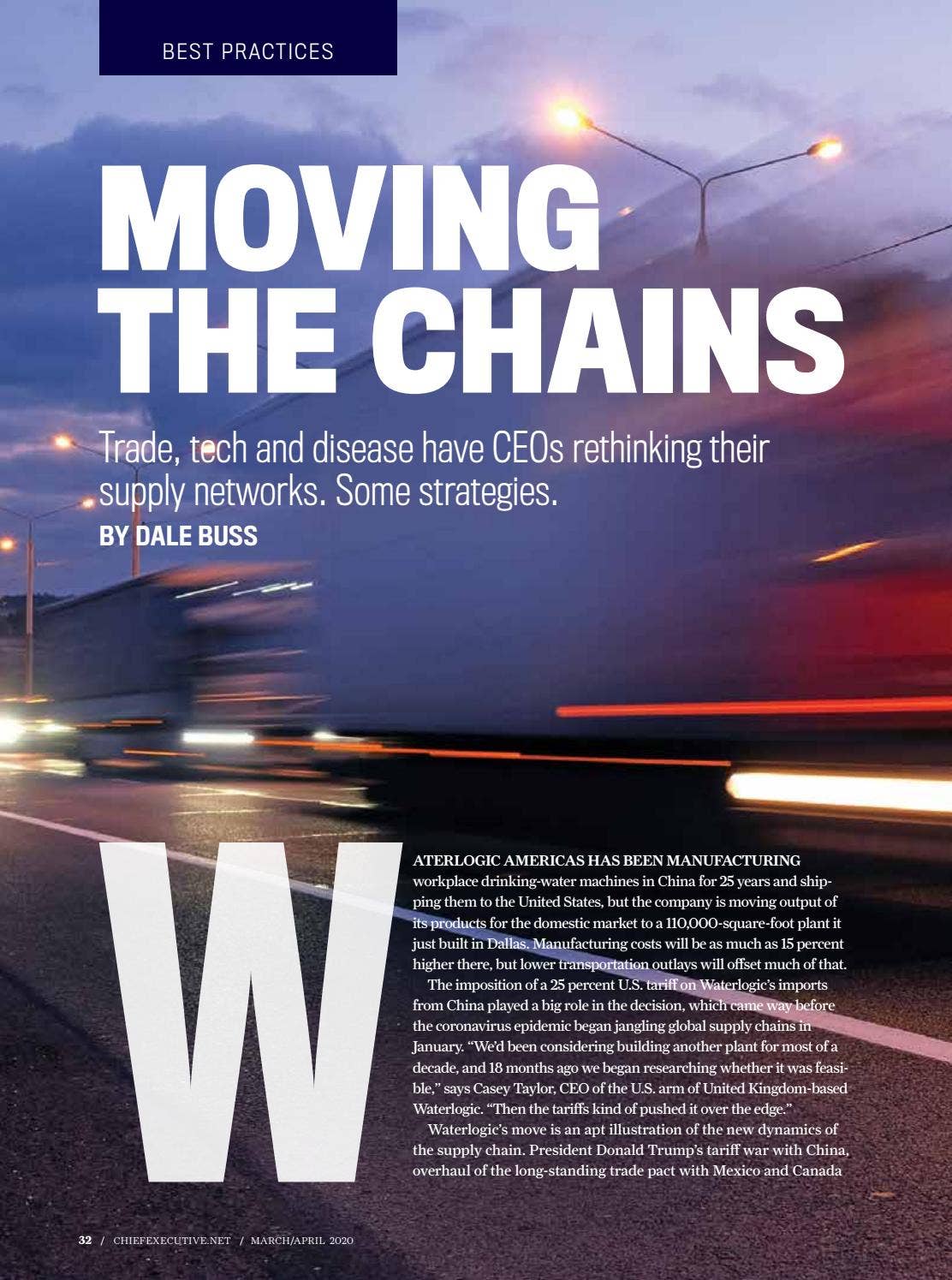 BEST PRACTICES

MOVING THE CHAINS

Trade, tech and disease have CEOs rethinking their supply networks. Some strategies.

BY DALE BUSS

WATERLOGIC AMERICAS HAS BEEN MANUFACTURING workplace drinking-water machines in China for 25 years and shipping them to the United States, but the company is moving output of its products for the domestic market to a 110,000-square-foot plant it just built in Dallas. Manufacturing costs will be as much as 15 percent higher there, but lower transportation outlays will offset much of that.

The imposition of a 25 percent U.S. tariff on Waterlogic's imports from China played a big role in the decision, which came way before the coronavirus epidemic began jangling global supply chains in January. "We'd been considering building another plant for most of a decade, and 18 months ago we began researching whether it was feasible," says Casey Taylor, CEO of the U.S. arm of United Kingdom-based Waterlogic. "Then the tariffs kind of pushed it over the edge."

Waterlogic's move is an apt illustration of the new dynamics of the supply chain. President Donald Trump's tariff war with China, overhaul of the long-standing trade pact with Mexico and Canada

32 / CHIEFEXECUTIVE.NET / MARCH/APRIL 2020